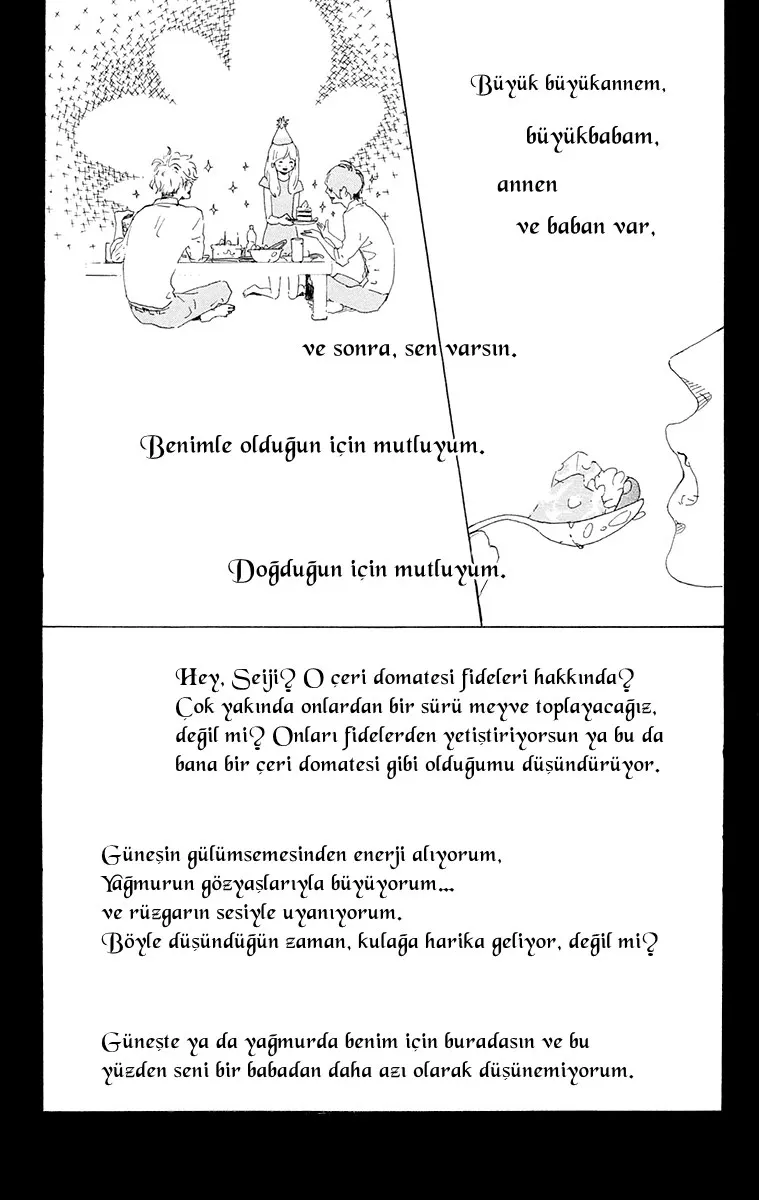 Büyük büyükannem,

büyükbabam,

annen

ve baban var,

ve sonra, sen varsın.

Benimle olduğun için mutluyum.

Doğduğun için mutluyum.

Hey, Seiji? O çeri domatesi fideleri hakkında? Çok yakında onlardan bir sürü meyve toplayacağız, değil mi? Onları fidelerden yetiştiriyorsun ya bu da bana bir çeri domatesi gibi olduğumu düşündürüyor.

Güneşin gülümsemesinden enerji alıyorum,
Yağmurun gözyaşlarıyla büyüyorum...
ve rüzgarın sesiyle uyanıyorum.
Böyle düşündüğün zaman, kulağa harika geliyor, değil mi?

Güneşte ya da yağmurda benim için buradasın ve bu yüzden seni bir babadan daha azı olarak düşünemiyorum.